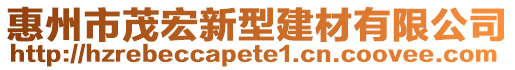 惠州市茂宏新型建材有限公司
http://hzrebeccapete1.cn.coovee.com